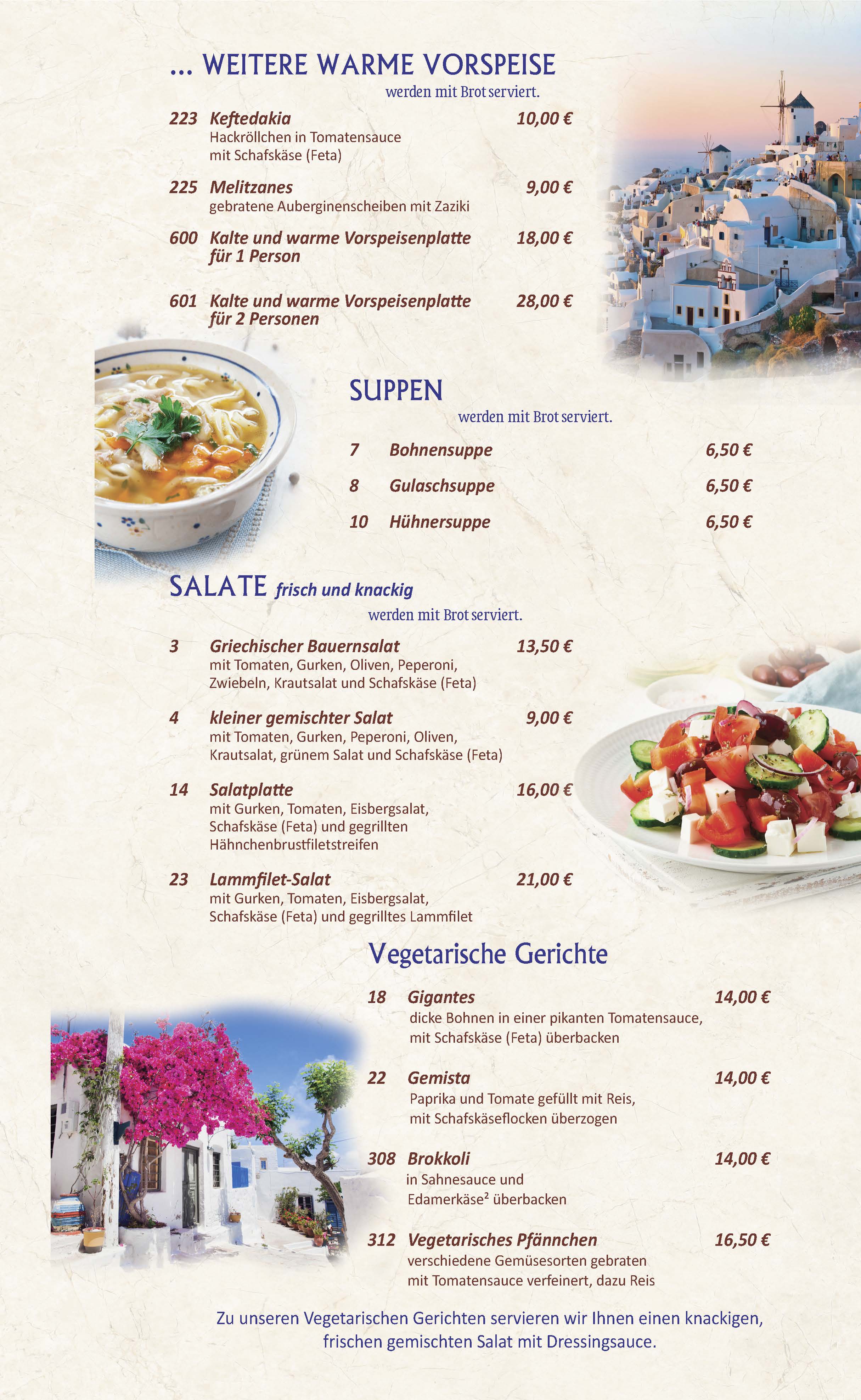 ... WEITERE WARME VORSPEISE
werden mit Brot serviert.

223 Keftedakia 10,00 €
Hackröllchen in Tomatensauce mit Schafskäse (Feta)

225 Melitzanes 9,00 €
gebratene Auberginenscheiben mit Zaziki

600 Kalte und warme Vorspeisenplatte für 1 Person 18,00 €

601 Kalte und warme Vorspeisenplatte für 2 Personen 28,00 €

SUPPEN
werden mit Brot serviert.

7 Bohnensuppe 6,50 €

8 Gulaschsuppe 6,50 €

10 Hühnersuppe 6,50 €

SALATE frisch und knackig
werden mit Brot serviert.

3 Griechischer Bauernsalat 13,50 €
mit Tomaten, Gurken, Oliven, Peperoni, Zwiebeln, Krautsalat und Schafskäse (Feta)

4 kleiner gemischter Salat 9,00 €
mit Tomaten, Gurken, Peperoni, Oliven, Krautsalat, grünem Salat und Schafskäse (Feta)

14 Salatplatte 16,00 €
mit Gurken, Tomaten, Eisbergsalat, Schafskäse (Feta) und gegrillten Hähnchenbrustfiletstreifen

23 Lammfilet-Salat 21,00 €
mit Gurken, Tomaten, Eisbergsalat, Schafskäse (Feta) und gegrilltes Lammfilet

Vegetarische Gerichte

18 Gigantes 14,00 €
dicke Bohnen in einer pikanten Tomatensauce, mit Schafskäse (Feta) überbacken

22 Gemista 14,00 €
Paprika und Tomate gefüllt mit Reis, mit Schafskäseflocken überzogen

308 Brokkoli 14,00 €
in Sahnesauce und Edamerkäse² überbacken

312 Vegetarisches Pfännchen 16,50 €
verschiedene Gemüsesorten gebraten mit Tomatensauce verfeinert, dazu Reis

Zu unseren Vegetarischen Gerichten servieren wir Ihnen einen knackigen, frischen gemischten Salat mit Dressingsauce.